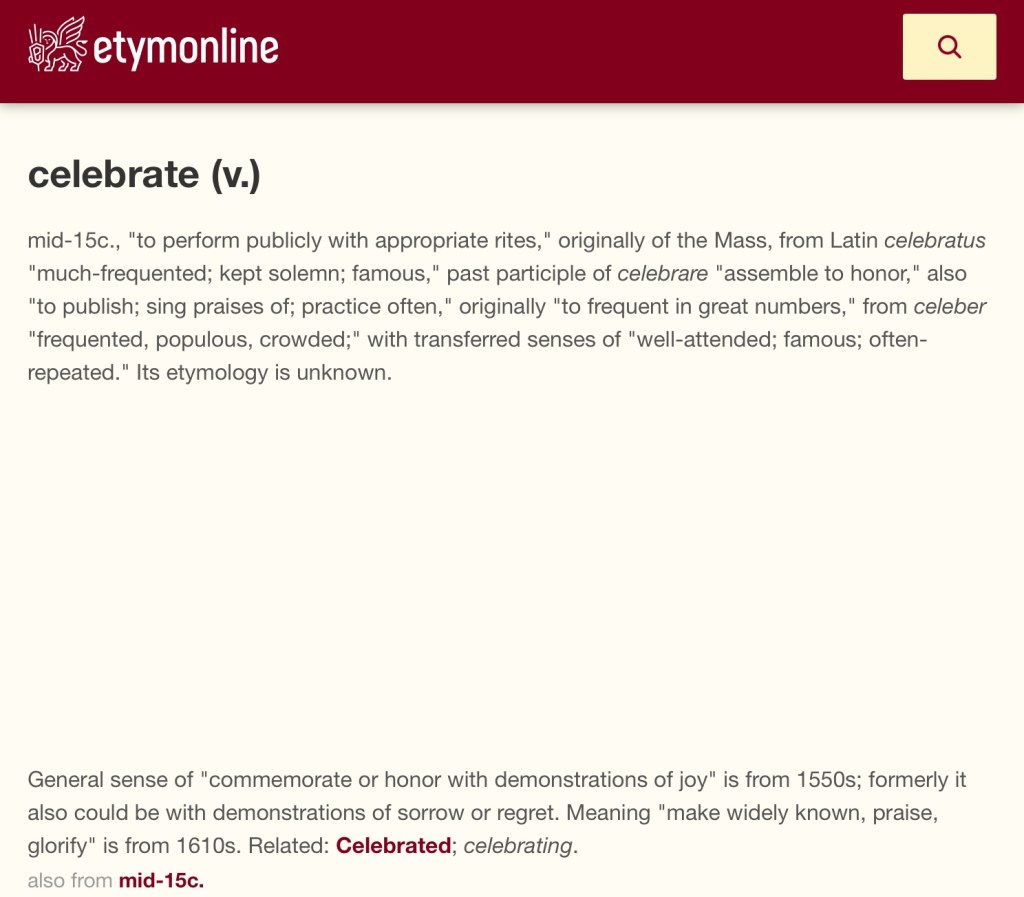 etymonline

celebrate (v.)

mid-15c., "to perform publicly with appropriate rites," originally of the Mass, from Latin celebratus "much-frequented; kept solemn; famous," past participle of celebrare "assemble to honor," also "to publish; sing praises of; practice often," originally "to frequent in great numbers," from celeber "frequented, populous, crowded;" with transferred senses of "well-attended; famous; often-repeated." Its etymology is unknown.

General sense of "commemorate or honor with demonstrations of joy" is from 1550s; formerly it also could be with demonstrations of sorrow or regret. Meaning "make widely known, praise, glorify" is from 1610s. Related: Celebrated; celebrating.

also from mid-15c.